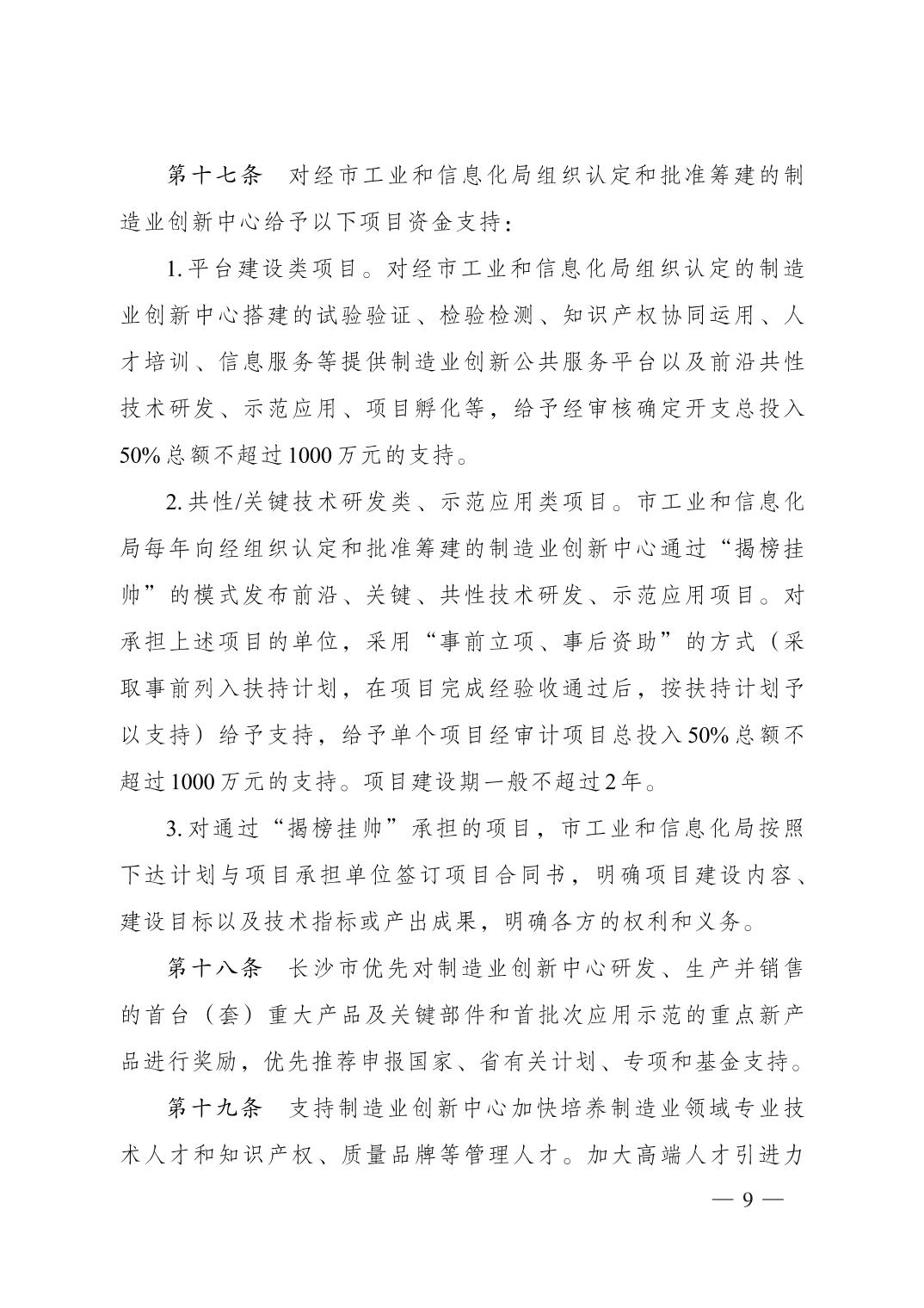 第十七条　对经市工业和信息化局组织认定和批准筹建的制造业创新中心给予以下项目资金支持：

1. 平台建设类项目。对经市工业和信息化局组织认定的制造业创新中心搭建的试验验证、检验检测、知识产权协同运用、人才培训、信息服务等提供制造业创新公共服务平台以及前沿共性技术研发、示范应用、项目孵化等，给予经审核确定开支总投入50%总额不超过1000万元的支持。

2. 共性/关键技术研发类、示范应用类项目。市工业和信息化局每年向经组织认定和批准筹建的制造业创新中心通过“揭榜挂帅”的模式发布前沿、关键、共性技术研发、示范应用项目。对承担上述项目的单位，采用“事前立项、事后资助”的方式（采取事前列入扶持计划，在项目完成经验收通过后，按扶持计划予以支持）给予支持，给予单个项目经审计项目总投入50%总额不超过1000万元的支持。项目建设期一般不超过2年。

3. 对通过“揭榜挂帅”承担的项目，市工业和信息化局按照下达计划与项目承担单位签订项目合同书，明确项目建设内容、建设目标以及技术指标或产出成果，明确各方的权利和义务。

第十八条　长沙市优先对制造业创新中心研发、生产并销售的首台（套）重大产品及关键部件和首批次应用示范的重点新产品进行奖励，优先推荐申报国家、省有关计划、专项和基金支持。

第十九条　支持制造业创新中心加快培养制造业领域专业技术人才和知识产权、质量品牌等管理人才。加大高端人才引进力

— 9 —